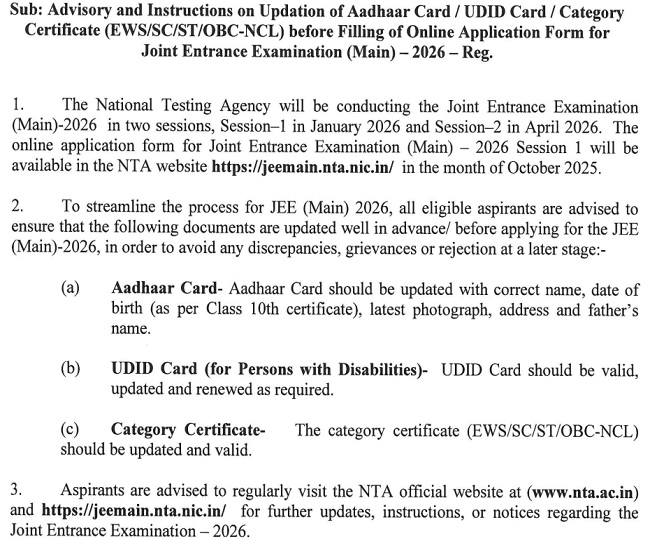 Sub: Advisory and Instructions on Updation of Aadhaar Card / UDID Card / Category Certificate (EWS/SC/ST/OBC-NCL) before Filling of Online Application Form for Joint Entrance Examination (Main) – 2026 – Reg.

1. The National Testing Agency will be conducting the Joint Entrance Examination (Main)-2026 in two sessions, Session–1 in January 2026 and Session–2 in April 2026. The online application form for Joint Entrance Examination (Main) – 2026 Session 1 will be available in the NTA website https://jeemain.nta.nic.in/ in the month of October 2025.

2. To streamline the process for JEE (Main) 2026, all eligible aspirants are advised to ensure that the following documents are updated well in advance/ before applying for the JEE (Main)-2026, in order to avoid any discrepancies, grievances or rejection at a later stage:-

(a) Aadhaar Card- Aadhaar Card should be updated with correct name, date of birth (as per Class 10th certificate), latest photograph, address and father's name.

(b) UDID Card (for Persons with Disabilities)- UDID Card should be valid, updated and renewed as required.

(c) Category Certificate- The category certificate (EWS/SC/ST/OBC-NCL) should be updated and valid.

3. Aspirants are advised to regularly visit the NTA official website at (www.nta.ac.in) and https://jeemain.nta.nic.in/ for further updates, instructions, or notices regarding the Joint Entrance Examination – 2026.